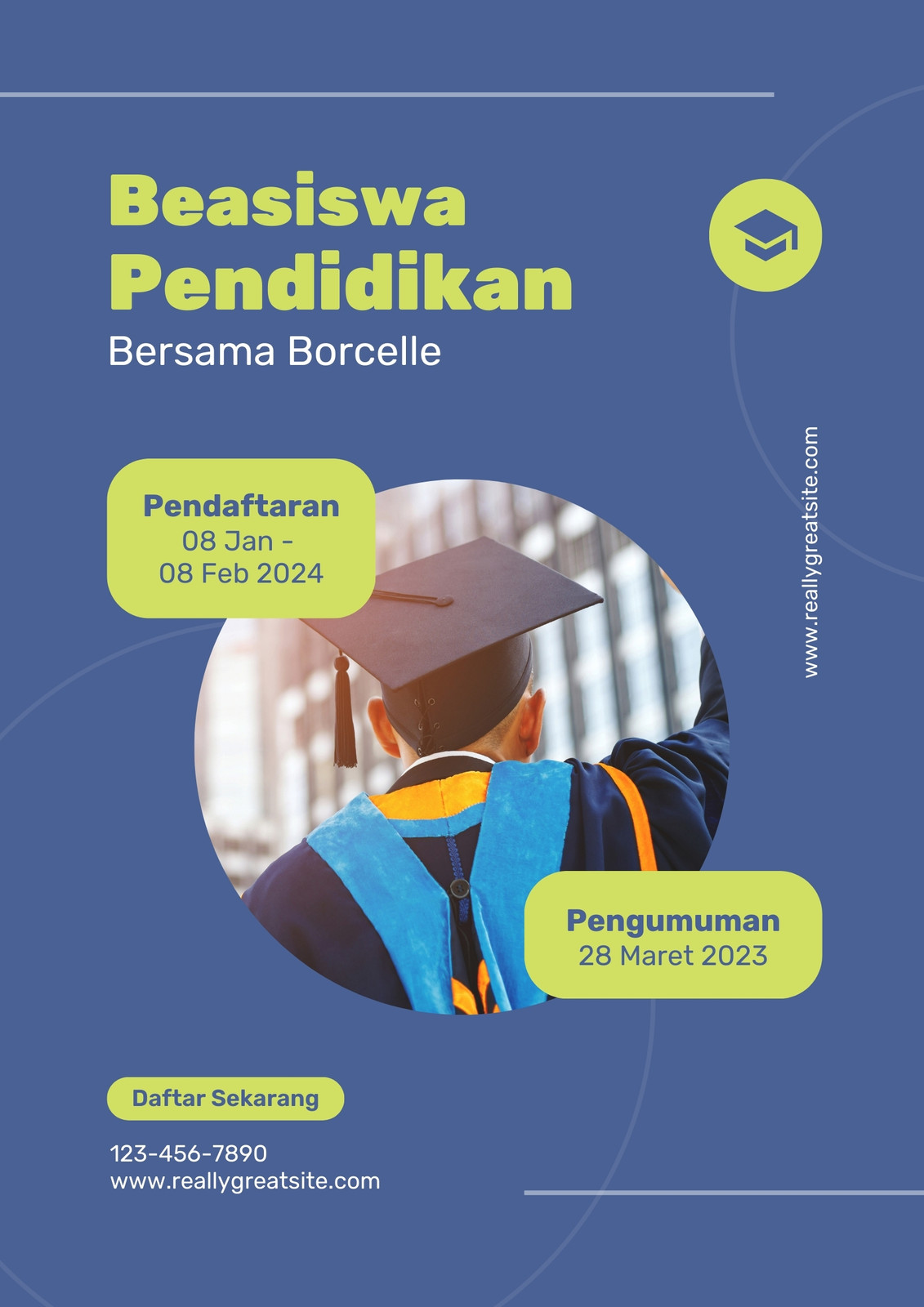 Beasiswa Pendidikan
Bersama Borcelle

www.reallygreatsite.com

Pendaftaran
08 Jan -
08 Feb 2024

Pengumuman
28 Maret 2023

Daftar Sekarang

123-456-7890
www.reallygreatsite.com